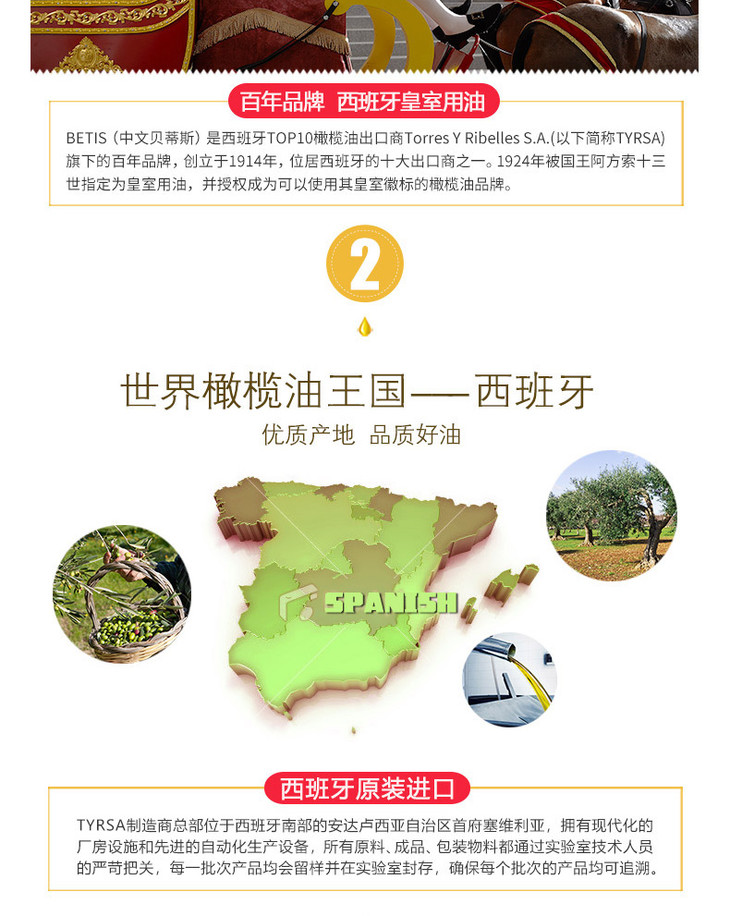 百年品牌 西班牙皇室用油

BETIS（中文贝蒂斯）是西班牙TOP10橄榄油出口商Torres Y Ribelles S.A.(以下简称TYRSA)旗下的百年品牌，创立于1914年，位居西班牙的十大出口商之一。1924年被国王阿方索十三世指定为皇室用油，并授权成为可以使用其皇室徽标的橄榄油品牌。

2

世界橄榄油王国——西班牙

优质产地 品质好油

SPANISH

西班牙原装进口

TYRSA制造商总部位于西班牙南部的安达卢西亚自治区首府塞维利亚，拥有现代化的厂房设施和先进的自动化生产设备，所有原料、成品、包装物料都通过实验室技术人员的严苛把关，每一批次产品均会留样并在实验室封存，确保每个批次的产品均可追溯。